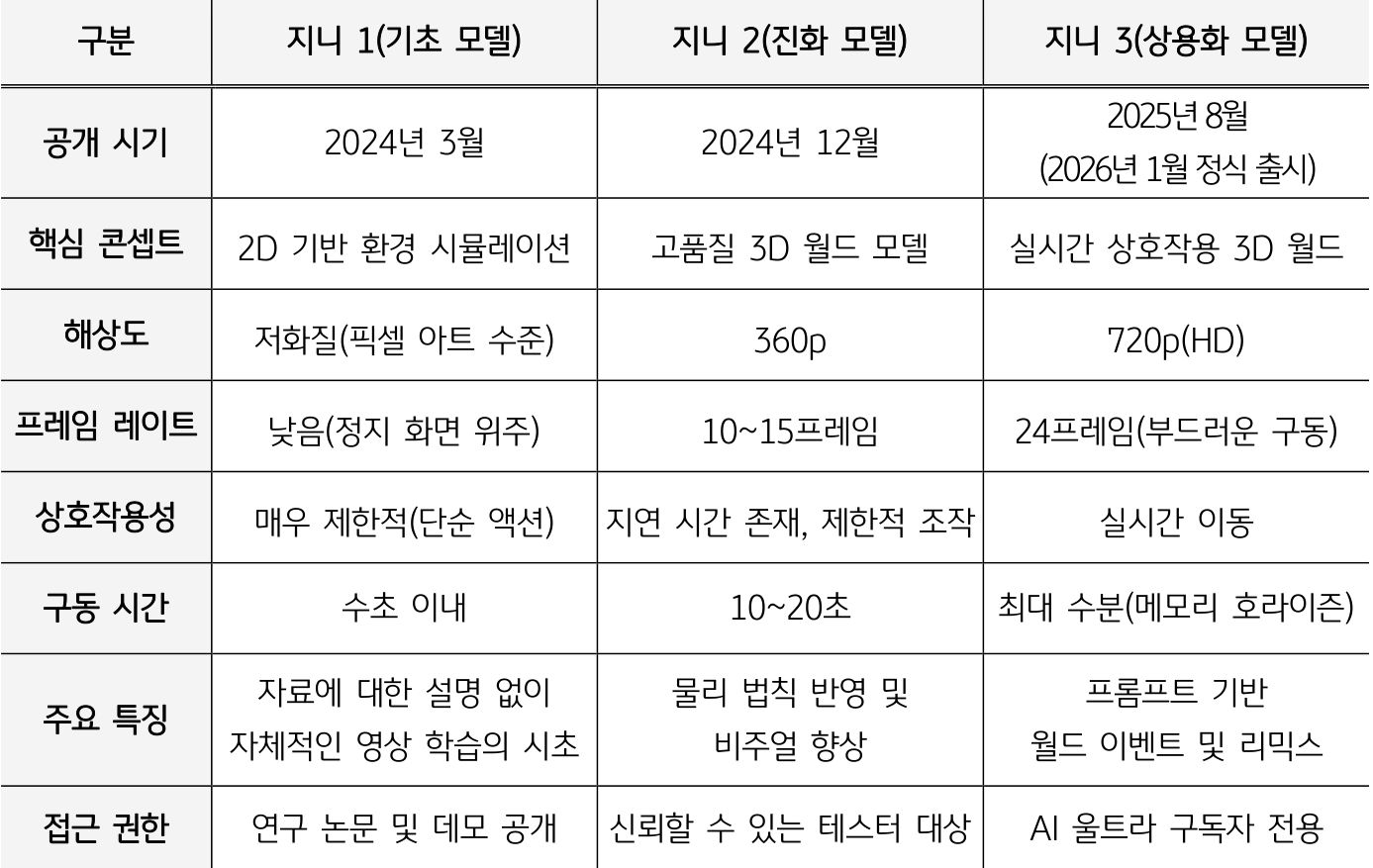 | 구분 | 지니 1(기초 모델) | 지니 2(진화 모델) | 지니 3(상용화 모델) |
|---|---|---|---|
| 공개 시기 | 2024년 3월 | 2024년 12월 | 2025년 8월 (2026년 1월 정식 출시) |
| 핵심 콘셉트 | 2D 기반 환경 시뮬레이션 | 고품질 3D 월드 모델 | 실시간 상호작용 3D 월드 |
| 해상도 | 저화질(픽셀 아트 수준) | 360p | 720p(HD) |
| 프레임 레이트 | 낮음(정지 화면 위주) | 10~15프레임 | 24프레임(부드러운 구동) |
| 상호작용성 | 매우 제한적(단순 액션) | 지연 시간 존재, 제한적 조작 | 실시간 이동 |
| 구동 시간 | 수초 이내 | 10~20초 | 최대 수분(메모리 호라이즌) |
| 주요 특징 | 자료에 대한 설명 없이 자체적인 영상 학습의 시초 | 물리 법칙 반영 및 비주얼 향상 | 프롬프트 기반 월드 이벤트 및 리믹스 |
| 접근 권한 | 연구 논문 및 데모 공개 | 신뢰할 수 있는 테스터 대상 | AI 울트라 구독자 전용 |